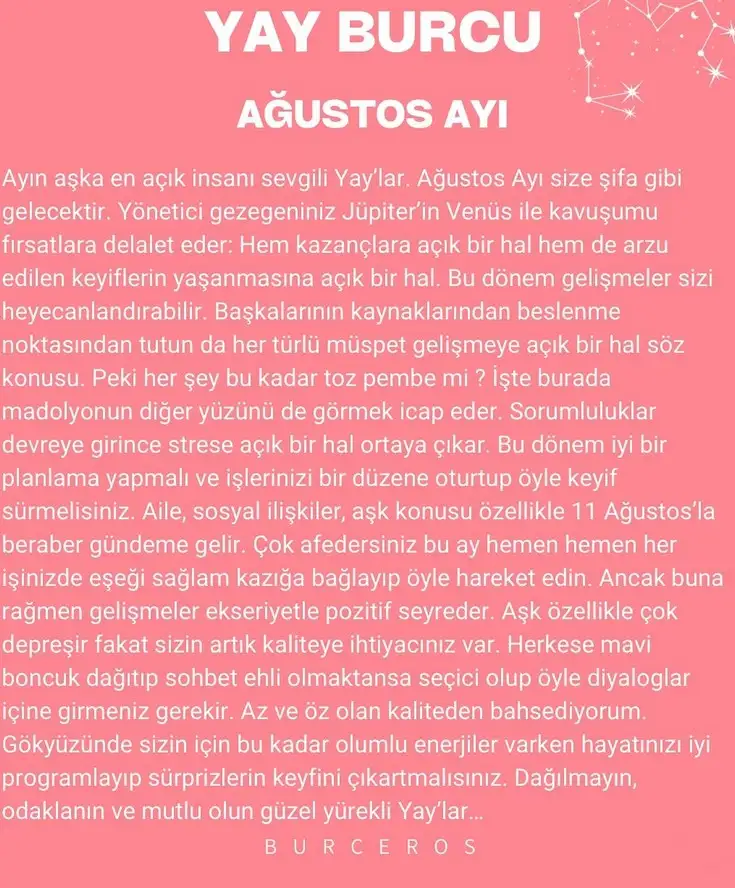 YAY BURCU

AĞUSTOS AYI

Ayın aşka en açık insanı sevgili Yay'lar. Ağustos Ayı size şifa gibi gelecektir. Yönetici gezegeniniz Jüpiter'in Venüs ile kavuşumu fırsatlara delalet eder: Hem kazançlara açık bir hal hem de arzu edilen keyiflerin yaşanmasına açık bir hal. Bu dönem gelişmeler sizi heyecanlandırabilir. Başkalarının kaynaklarından beslenme noktasından tutun da her türlü müspet gelişmeye açık bir hal söz konusu. Peki her şey bu kadar toz pembe mi ? İşte burada madolyonun diğer yüzünü de görmek icap eder. Sorumluluklar devreye girince strese açık bir hal ortaya çıkar. Bu dönem iyi bir planlama yapmalı ve işlerinizi bir düzene oturtup öyle keyif sürmelisiniz. Aile, sosyal ilişkiler, aşk konusu özellikle 11 Ağustos'la beraber gündeme gelir. Çok afedersiniz bu ay hemen hemen her işinizde eşeği sağlam kazığa bağlayıp öyle hareket edin. Ancak buna rağmen gelişmeler ekseriyetle pozitif seyreder. Aşk özellikle çok depreşir fakat sizin artık kaliteye ihtiyacınız var. Herkese mavi boncuk dağıtıp sohbet ehli olmaktansa seçici olup öyle diyaloglar içine girmeniz gerekir. Az ve öz olan kaliteden bahsediyorum. Gökyüzünde sizin için bu kadar olumlu enerjiler varken hayatınızı iyi programlayıp sürprizlerin keyfini çıkartmalısınız. Dağılmayın, odaklanın ve mutlu olun güzel yürekli Yay'lar...

BURCEROS